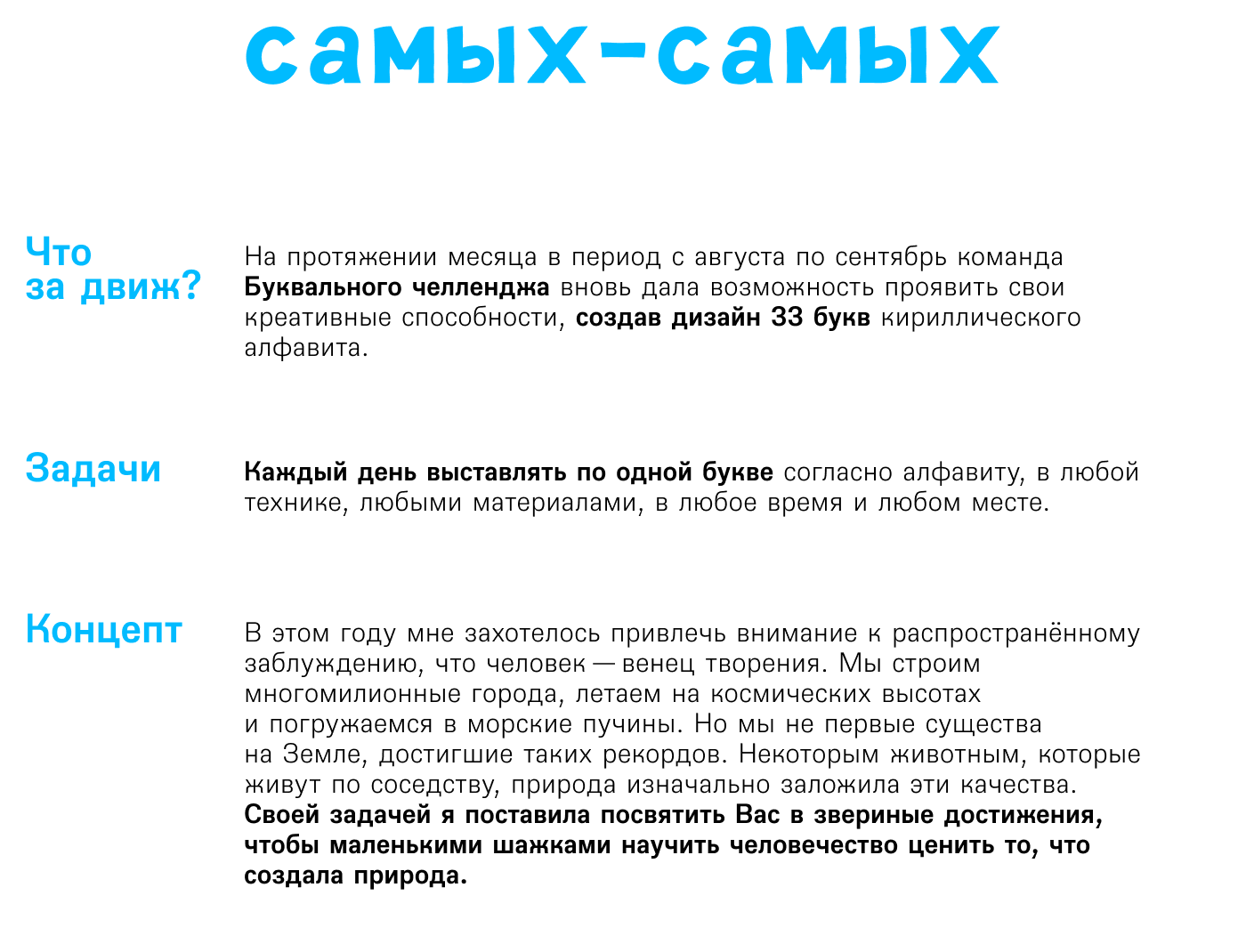 самых-самых

Что за движ?

На протяжении месяца в период с августа по сентябрь команда Буквального челленджа вновь дала возможность проявить свои креативные способности, создав дизайн 33 букв кириллического алфавита.

Задачи

Каждый день выставлять по одной букве согласно алфавиту, в любой технике, любыми материалами, в любое время и любом месте.

Концепт

В этом году мне захотелось привлечь внимание к распространённому заблуждению, что человек — венец творения. Мы строим многомилионные города, летаем на космических высотах и погружаемся в морские пучины. Но мы не первые существа на Земле, достигшие таких рекордов. Некоторым животным, которые живут по соседству, природа изначально заложила эти качества. Своей задачей я поставила посвятить Вас в звериные достижения, чтобы маленькими шажками научить человечество ценить то, что создала природа.